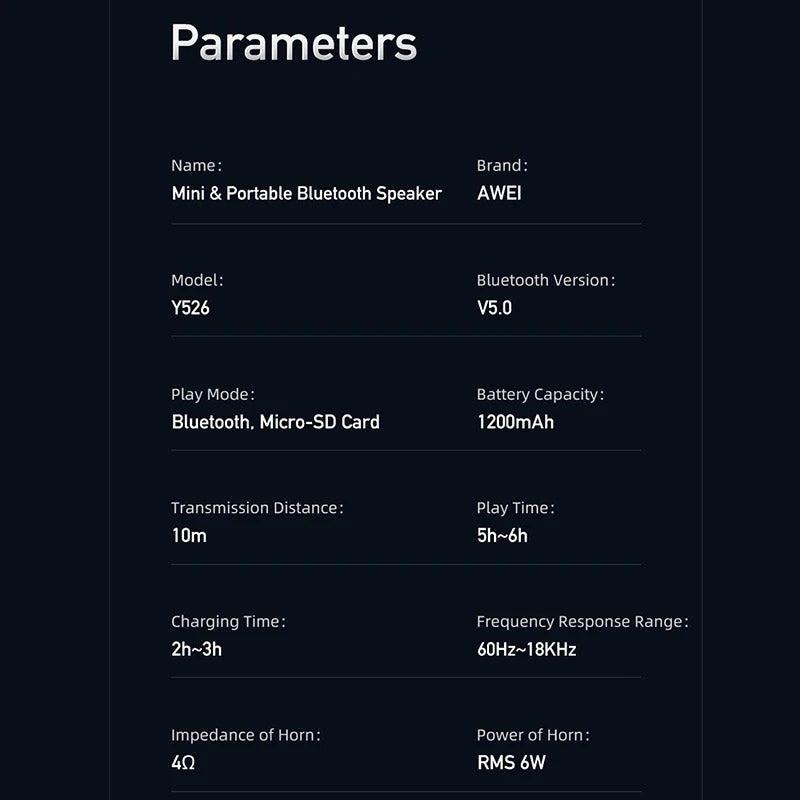 Parameters

Name:
Mini & Portable Bluetooth Speaker

Brand:
AWEI

Model:
Y526

Bluetooth Version:
V5.0

Play Mode:
Bluetooth, Micro-SD Card

Battery Capacity:
1200mAh

Transmission Distance:
10m

Play Time:
5h~6h

Charging Time:
2h~3h

Frequency Response Range:
60Hz~18KHz

Impedance of Horn:
4Ω

Power of Horn:
RMS 6W